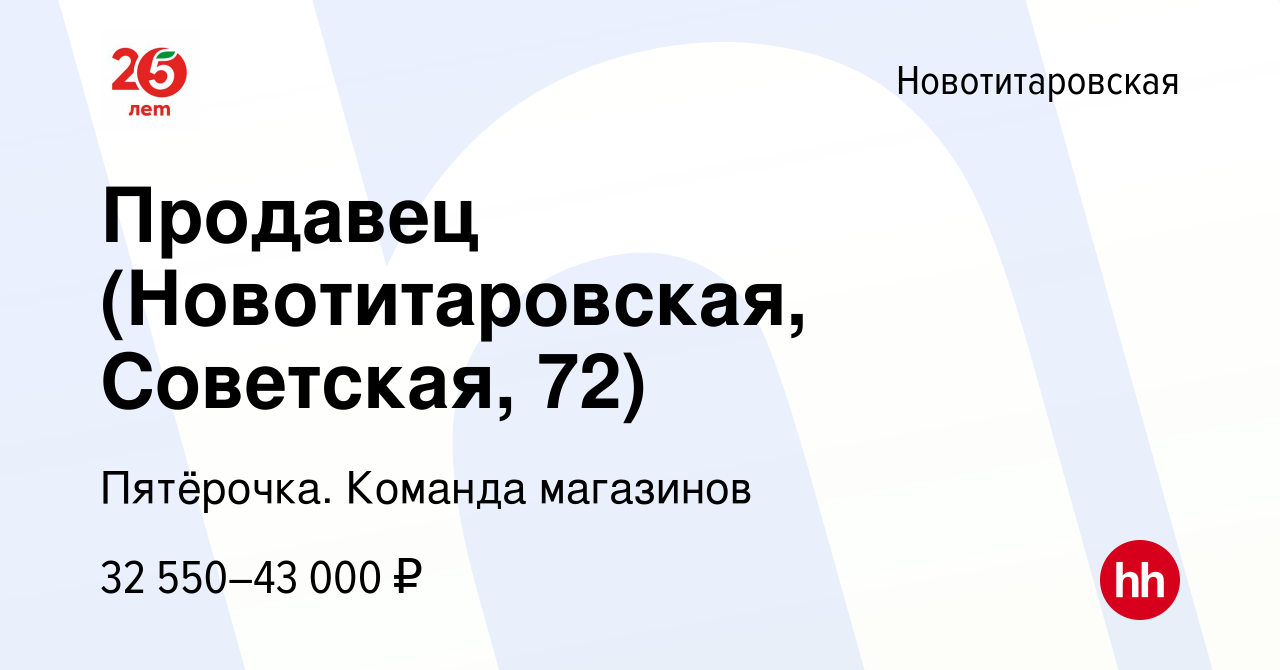 25 лет

Новотитаровская

Продавец (Новотитаровская, Советская, 72)

Пятёрочка. Команда магазинов

32 550–43 000 ₽

hh